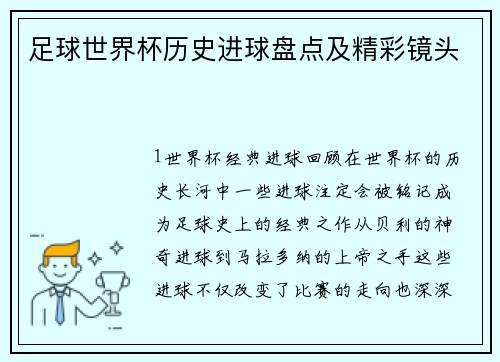 足球世界杯历史进球盘点及精彩镜头

1世界杯经典进球回顾在世界杯的历史长河中一些进球注定会被铭记成为足球史上的经典之作从贝利的神奇进球到马拉多纳的上帝之手这些进球不仅改变了比赛的走向也深深